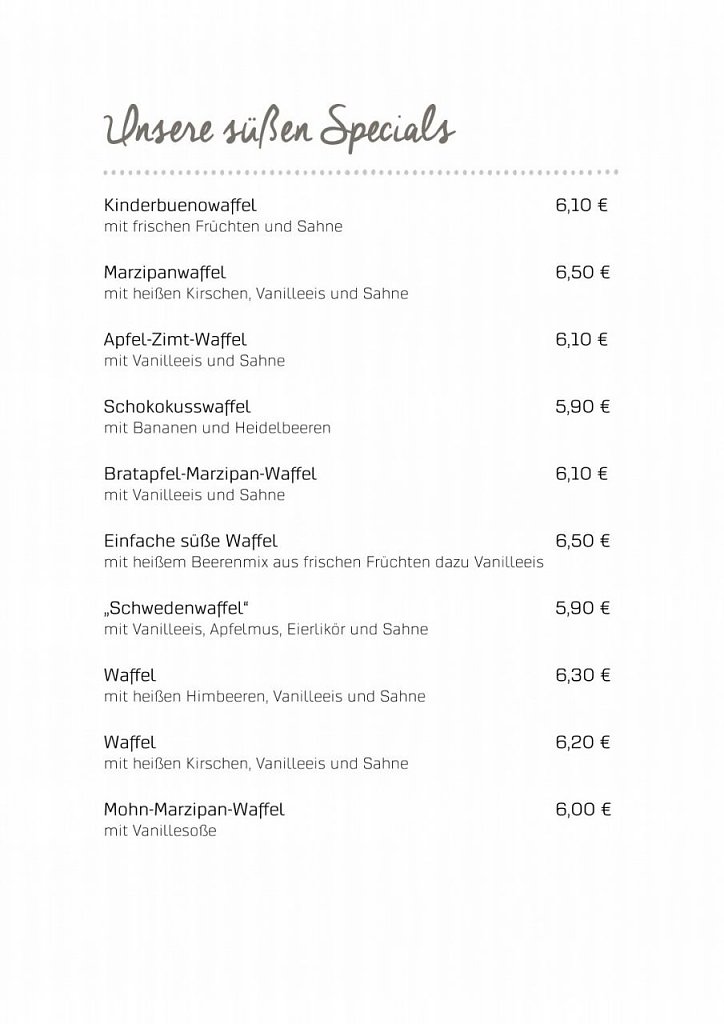 Unsere süßen Specials

Kinderbuenowaffel 6,10 €
mit frischen Früchten und Sahne

Marzipanwaffel 6,50 €
mit heißen Kirschen, Vanilleeis und Sahne

Apfel-Zimt-Waffel 6,10 €
mit Vanilleeis und Sahne

Schokokusswaffel 5,90 €
mit Bananen und Heidelbeeren

Bratapfel-Marzipan-Waffel 6,10 €
mit Vanilleeis und Sahne

Einfache süße Waffel 6,50 €
mit heißem Beerenmix aus frischen Früchten dazu Vanilleeis

„Schwedenwaffel“ 5,90 €
mit Vanilleeis, Apfelmus, Eierlikör und Sahne

Waffel 6,30 €
mit heißen Himbeeren, Vanilleeis und Sahne

Waffel 6,20 €
mit heißen Kirschen, Vanilleeis und Sahne

Mohn-Marzipan-Waffel 6,00 €
mit Vanillesoße